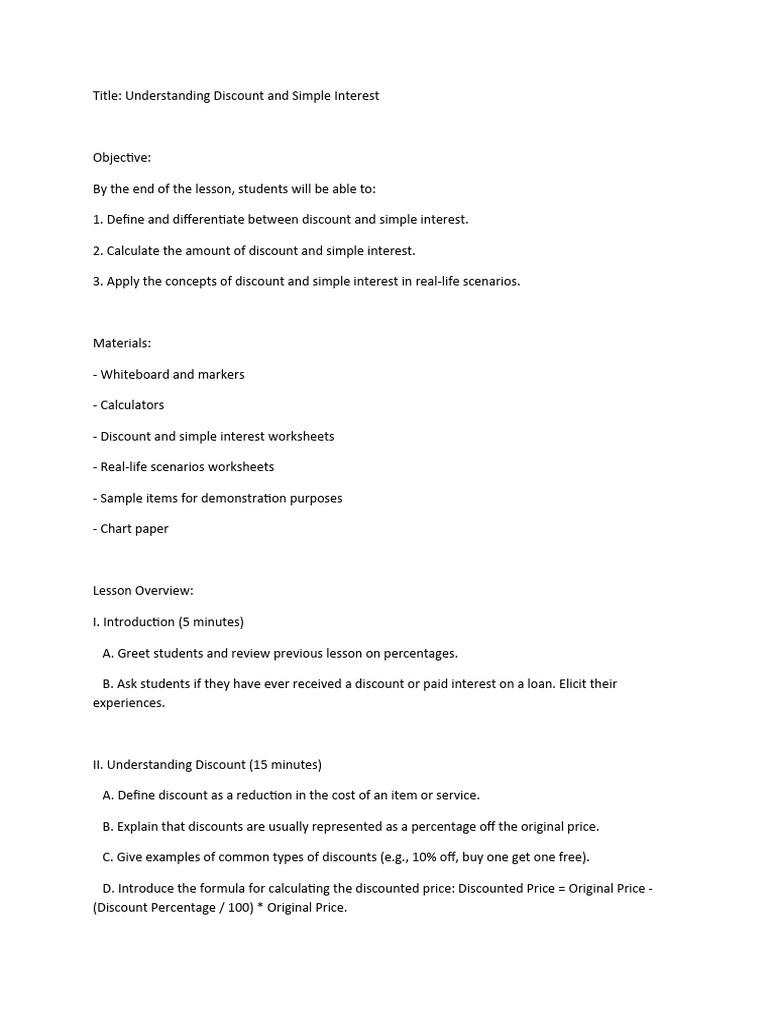 Title: Understanding Discount and Simple Interest

Objective:

By the end of the lesson, students will be able to:

1. Define and differentiate between discount and simple interest.

2. Calculate the amount of discount and simple interest.

3. Apply the concepts of discount and simple interest in real-life scenarios.

Materials:

- Whiteboard and markers

- Calculators

- Discount and simple interest worksheets

- Real-life scenarios worksheets

- Sample items for demonstration purposes

- Chart paper

Lesson Overview:

I. Introduction (5 minutes)

A. Greet students and review previous lesson on percentages.

B. Ask students if they have ever received a discount or paid interest on a loan. Elicit their experiences.

II. Understanding Discount (15 minutes)

A. Define discount as a reduction in the cost of an item or service.

B. Explain that discounts are usually represented as a percentage off the original price.

C. Give examples of common types of discounts (e.g., 10% off, buy one get one free).

D. Introduce the formula for calculating the discounted price: Discounted Price = Original Price - (Discount Percentage / 100) * Original Price.